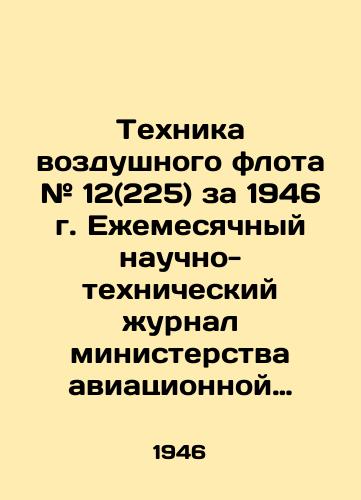 Техника воздушного флота № 12(225) за 1946 г. Ежемесячный научно-технический журнал министерства авиационной…

1946